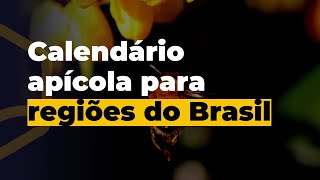 Calendário apícola para regiões do Brasil